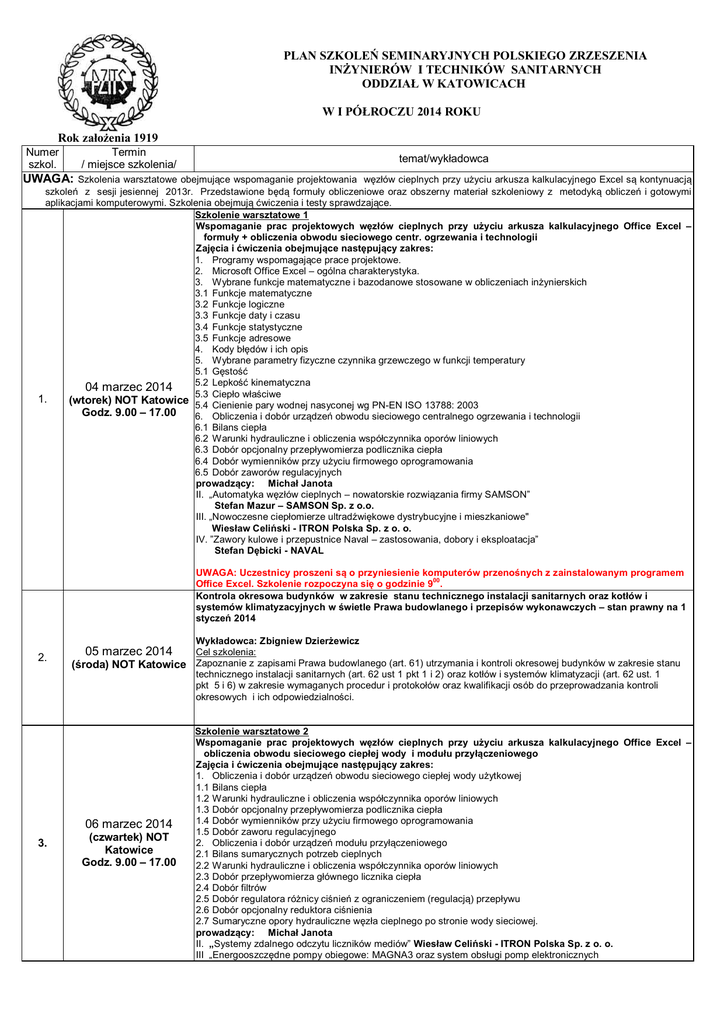 PZITS

Rok założenia 1919

PLAN SZKOLEŃ SEMINARYJNYCH POLSKIEGO ZRZESZENIA INŻYNIERÓW I TECHNIKÓW SANITARNYCH ODDZIAŁ W KATOWICACH

W I PÓŁROCZU 2014 ROKU

| Numer szkol. | Termin / miejsce szkolenia/ | temat/wykładowca |
|---|---|---|
| UWAGA: Szkolenia warsztatowe obejmujące wspomaganie projektowania węzłów cieplnych przy użyciu arkusza kalkulacyjnego Excel są kontynuacją szkoleń z sesji jesiennej 2013r. Przedstawione będą formuły obliczeniowe oraz obszerny materiał szkoleniowy z metodyką obliczeń i gotowymi aplikacjami komputerowymi. Szkolenia obejmują ćwiczenia i testy sprawdzające. | | |
| 1. | 04 marzec 2014 (wtorek) NOT Katowice Godz. 9.00 – 17.00 | Szkolenie warsztatowe 1 Wspomaganie prac projektowych węzłów cieplnych przy użyciu arkusza kalkulacyjnego Office Excel – formuły + obliczenia obwodu sieciowego centr. ogrzewania i technologii Zajęcia i ćwiczenia obejmujące następujący zakres: 1. Programy wspomagające prace projektowe. 2. Microsoft Office Excel – ogólna charakterystyka. 3. Wybrane funkcje matematyczne i bazodanowe stosowane w obliczeniach inżynierskich 3.1 Funkcje matematyczne 3.2 Funkcje logiczne 3.3 Funkcje daty i czasu 3.4 Funkcje statystyczne 3.5 Funkcje adresowe 4. Kody błędów i ich opis 5. Wybrane parametry fizyczne czynnika grzewczego w funkcji temperatury 5.1 Gęstość 5.2 Lepkość kinematyczna 5.3 Ciepło właściwe 5.4 Cienienie pary wodnej nasyconej wg PN-EN ISO 13788: 2003 6. Obliczenia i dobór urządzeń obwodu sieciowego centralnego ogrzewania i technologii 6.1 Bilans ciepła 6.2 Warunki hydrauliczne i obliczenia współczynnika oporów liniowych 6.3 Dobór opcjonalny przepływomierza podlicznika ciepła 6.4 Dobór wymienników przy użyciu firmowego oprogramowania 6.5 Dobór zaworów regulacyjnych prowadzący: Michał Janota II. „Automatyka węzłów cieplnych – nowatorskie rozwiązania firmy SAMSON" Stefan Mazur – SAMSON Sp. z o.o. III. „Nowoczesne ciepłomierze ultradźwiękowe dystrybucyjne i mieszkaniowe" Wiesław Celiński - ITRON Polska Sp. z o. o. IV. "Zawory kulowe i przepustnice Naval – zastosowania, dobory i eksploatacja" Stefan Dębicki - NAVAL UWAGA: Uczestnicy proszeni są o przyniesienie komputerów przenośnych z zainstalowanym programem Office Excel. Szkolenie rozpoczyna się o godzinie $9^{00}$. |
| 2. | 05 marzec 2014 (środa) NOT Katowice | Kontrola okresowa budynków w zakresie stanu technicznego instalacji sanitarnych oraz kotłów i systemów klimatyzacyjnych w świetle Prawa budowlanego i przepisów wykonawczych – stan prawny na 1 styczeń 2014 Wykładowca: Zbigniew Dzierżewicz Cel szkolenia: Zapoznanie z zapisami Prawa budowlanego (art. 61) utrzymania i kontroli okresowej budynków w zakresie stanu technicznego instalacji sanitarnych (art. 62 ust 1 pkt 1 i 2) oraz kotłów i systemów klimatyzacji (art. 62 ust. 1 pkt 5 i 6) w zakresie wymaganych procedur i protokołów oraz kwalifikacji osób do przeprowadzania kontroli okresowych i ich odpowiedzialności. |
| 3. | 06 marzec 2014 (czwartek) NOT Katowice Godz. 9.00 – 17.00 | Szkolenie warsztatowe 2 Wspomaganie prac projektowych węzłów cieplnych przy użyciu arkusza kalkulacyjnego Office Excel – obliczenia obwodu sieciowego ciepłej wody i modułu przyłączeniowego Zajęcia i ćwiczenia obejmujące następujący zakres: 1. Obliczenia i dobór urządzeń obwodu sieciowego ciepłej wody użytkowej 1.1 Bilans ciepła 1.2 Warunki hydrauliczne i obliczenia współczynnika oporów liniowych 1.3 Dobór opcjonalny przepływomierza podlicznika ciepła 1.4 Dobór wymienników przy użyciu firmowego oprogramowania 1.5 Dobór zaworu regulacyjnego 2. Obliczenia i dobór urządzeń modułu przyłączeniowego 2.1 Bilans sumarycznych potrzeb cieplnych 2.2 Warunki hydrauliczne i obliczenia współczynnika oporów liniowych 2.3 Dobór przepływomierza głównego licznika ciepła 2.4 Dobór filtrów 2.5 Dobór regulatora różnicy ciśnień z ograniczeniem (regulacją) przepływu 2.6 Dobór opcjonalny reduktora ciśnienia 2.7 Sumaryczne opory hydrauliczne węzła cieplnego po stronie wody sieciowej. prowadzący: Michał Janota II. „Systemy zdalnego odczytu liczników mediów" Wiesław Celiński - ITRON Polska Sp. z o. o. III „Energooszczędne pompy obiegowe: MAGNA3 oraz system obsługi pomp elektronicznych |